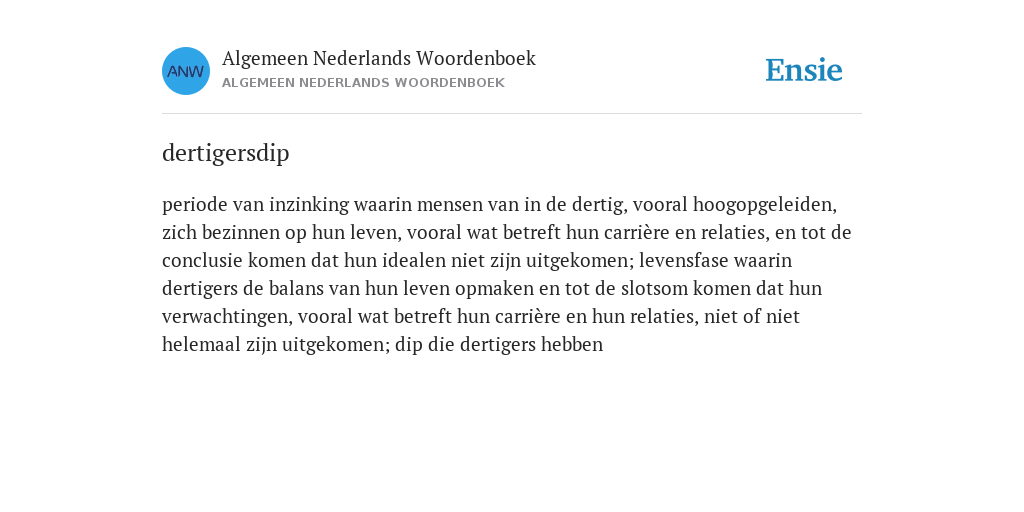 ANW

Algemeen Nederlands Woordenboek
ALGEMEEN NEDERLANDS WOORDENBOEK

Ensie

dertigersdip

periode van inzinking waarin mensen van in de dertig, vooral hoogopgeleiden, zich bezinnen op hun leven, vooral wat betreft hun carrière en relaties, en tot de conclusie komen dat hun idealen niet zijn uitgekomen; levensfase waarin dertigers de balans van hun leven opmaken en tot de slotsom komen dat hun verwachtingen, vooral wat betreft hun carrière en hun relaties, niet of niet helemaal zijn uitgekomen; dip die dertigers hebben